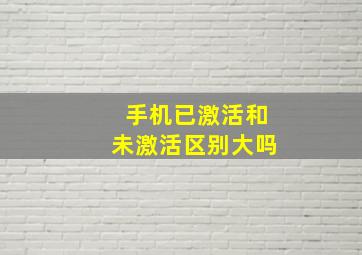 手机已激活和
未激活区别大吗